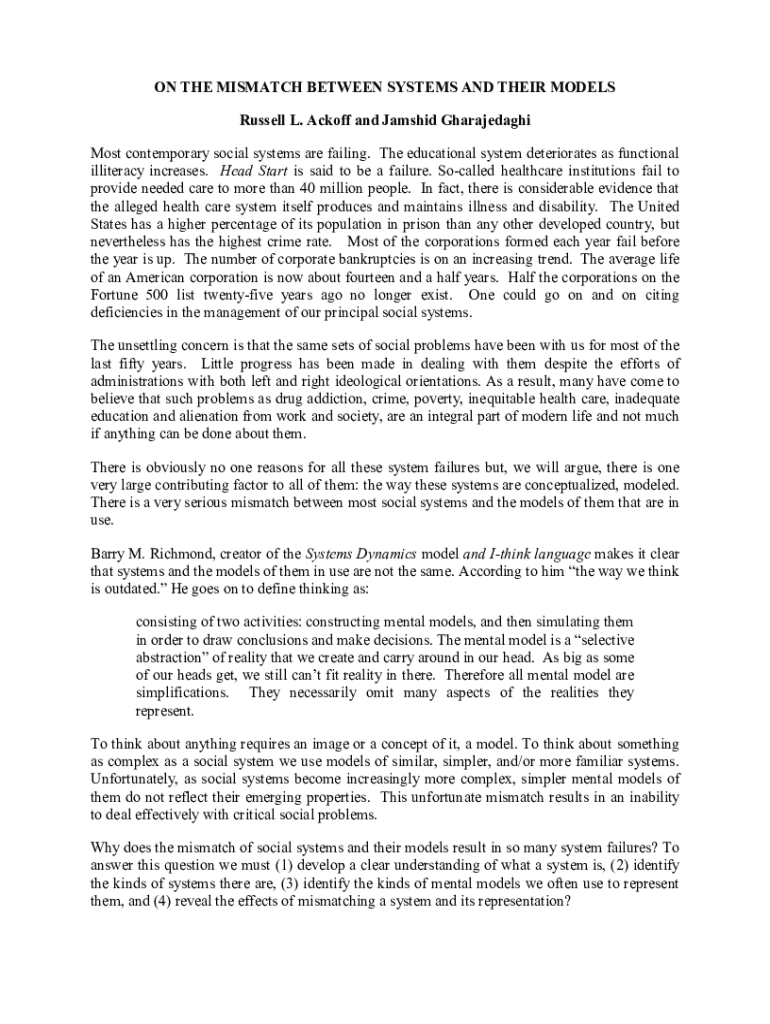 ON THE MISMATCH BETWEEN SYSTEMS AND THEIR MODELS

Russell L. Ackoff and Jamshid Gharajedaghi

Most contemporary social systems are failing. The educational system deteriorates as functional illiteracy increases. Head Start is said to be a failure. So-called healthcare institutions fail to provide needed care to more than 40 million people. In fact, there is considerable evidence that the alleged health care system itself produces and maintains illness and disability. The United States has a higher percentage of its population in prison than any other developed country, but nevertheless has the highest crime rate. Most of the corporations formed each year fail before the year is up. The number of corporate bankruptcies is on an increasing trend. The average life of an American corporation is now about fourteen and a half years. Half the corporations on the Fortune 500 list twenty-five years ago no longer exist. One could go on and on citing deficiencies in the management of our principal social systems.

The unsettling concern is that the same sets of social problems have been with us for most of the last fifty years. Little progress has been made in dealing with them despite the efforts of administrations with both left and right ideological orientations. As a result, many have come to believe that such problems as drug addiction, crime, poverty, inequitable health care, inadequate education and alienation from work and society, are an integral part of modern life and not much if anything can be done about them.

There is obviously no one reasons for all these system failures but, we will argue, there is one very large contributing factor to all of them: the way these systems are conceptualized, modeled. There is a very serious mismatch between most social systems and the models of them that are in use.

Barry M. Richmond, creator of the Systems Dynamics model and I-think language makes it clear that systems and the models of them in use are not the same. According to him “the way we think is outdated.” He goes on to define thinking as:

consisting of two activities: constructing mental models, and then simulating them in order to draw conclusions and make decisions. The mental model is a “selective abstraction” of reality that we create and carry around in our head. As big as some of our heads get, we still can’t fit reality in there. Therefore all mental model are simplifications. They necessarily omit many aspects of the realities they represent.

To think about anything requires an image or a concept of it, a model. To think about something as complex as a social system we use models of similar, simpler, and/or more familiar systems. Unfortunately, as social systems become increasingly more complex, simpler mental models of them do not reflect their emerging properties. This unfortunate mismatch results in an inability to deal effectively with critical social problems.

Why does the mismatch of social systems and their models result in so many system failures? To answer this question we must (1) develop a clear understanding of what a system is, (2) identify the kinds of systems there are, (3) identify the kinds of mental models we often use to represent them, and (4) reveal the effects of mismatching a system and its representation?